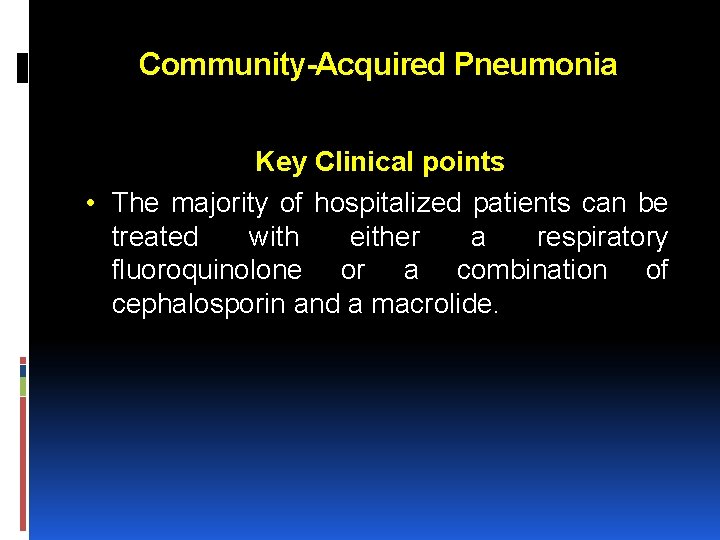 Community-Acquired Pneumonia

Key Clinical points

• The majority of hospitalized patients can be treated with either a respiratory fluoroquinolone or a combination of cephalosporin and a macrolide.